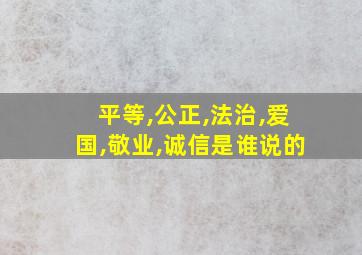 平等,公正,法治,爱国,敬业,诚信是谁说的